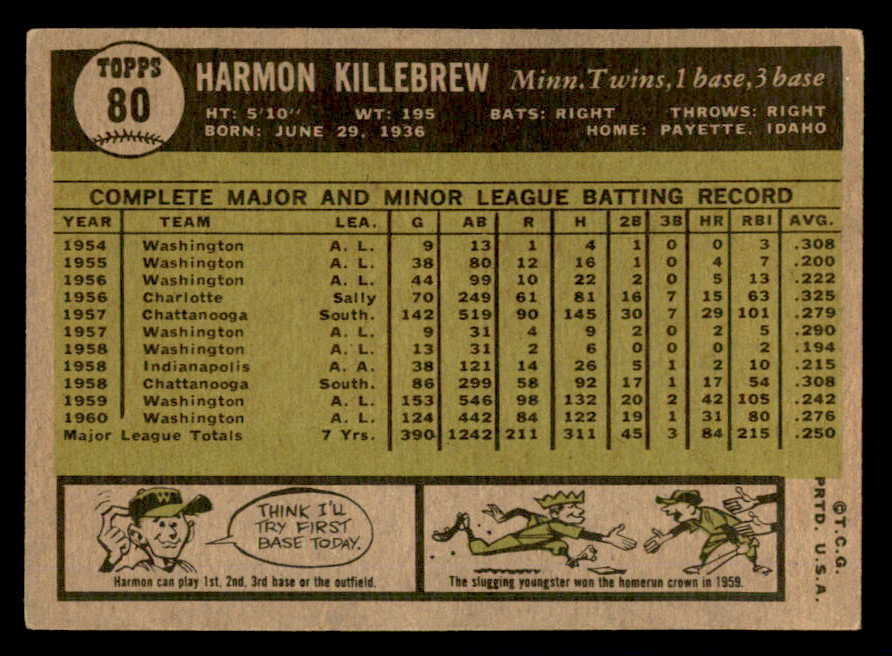 TOPPS
80

HARMON KILLEBREW Minn. Twins, 1 base, 3 base

HT: 5'10" WT: 195 BATS: RIGHT THROWS: RIGHT
BORN: JUNE 29, 1936 HOME: PAYETTE, IDAHO

COMPLETE MAJOR AND MINOR LEAGUE BATTING RECORD

| YEAR | TEAM | LEA. | G | AB | R | H | 2B | 3B | HR | RBI | AVG. |
|---|---|---|---|---|---|---|---|---|---|---|---|
| 1954 | Washington | A. L. | 9 | 13 | 1 | 4 | 1 | 0 | 0 | 3 | .308 |
| 1955 | Washington | A. L. | 38 | 80 | 12 | 16 | 1 | 0 | 4 | 7 | .200 |
| 1956 | Washington | A. L. | 44 | 99 | 10 | 22 | 2 | 0 | 5 | 13 | .222 |
| 1956 | Charlotte | Sally | 70 | 249 | 61 | 81 | 16 | 7 | 15 | 63 | .325 |
| 1957 | Chattanooga | South. | 142 | 519 | 90 | 145 | 30 | 7 | 29 | 101 | .279 |
| 1957 | Washington | A. L. | 9 | 31 | 4 | 9 | 2 | 0 | 2 | 5 | .290 |
| 1958 | Washington | A. L. | 13 | 31 | 2 | 6 | 0 | 0 | 0 | 2 | .194 |
| 1958 | Indianapolis | A. A. | 38 | 121 | 14 | 26 | 5 | 1 | 2 | 10 | .215 |
| 1958 | Chattanooga | South. | 86 | 299 | 58 | 92 | 17 | 1 | 17 | 54 | .308 |
| 1959 | Washington | A. L. | 153 | 546 | 98 | 132 | 20 | 2 | 42 | 105 | .242 |
| 1960 | Washington | A. L. | 124 | 442 | 84 | 122 | 19 | 1 | 31 | 80 | .276 |
| Major League Totals | | 7 Yrs. | 390 | 1242 | 211 | 311 | 45 | 3 | 84 | 215 | .250 |

THINK I'LL TRY FIRST BASE TODAY.

Harmon can play 1st, 2nd, 3rd base or the outfield.

The slugging youngster won the homerun crown in 1959.

©T.C.G. PRTD. U.S.A.